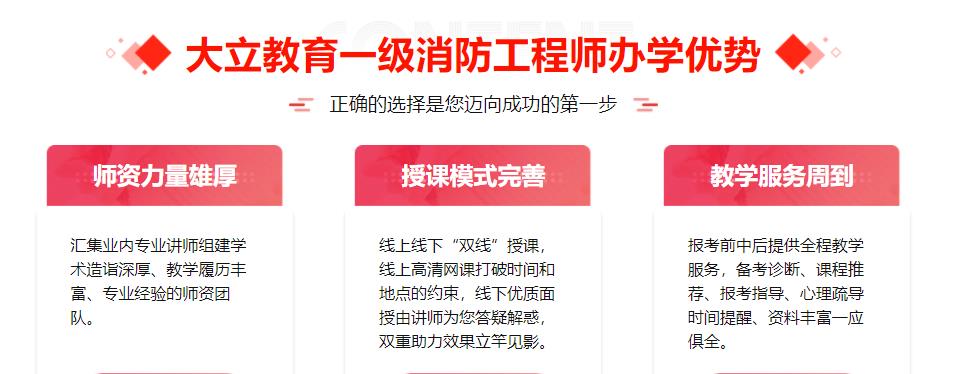 大立教育一级消防工程师办学优势

正确的选择是您迈向成功的第一步

师资力量雄厚

汇集业内专业讲师组建学术造诣深厚、教学履历丰富、专业经验的师资团队。

授课模式完善

线上线下“双线”授课，线上高清网课打破时间和地点的约束，线下优质面授由讲师为您答疑解惑，双重助力效果立竿见影。

教学服务周到

报考前中后提供全程教学服务，备考诊断、课程推荐、报考指导、心理疏导时间提醒、资料丰富一应俱全。